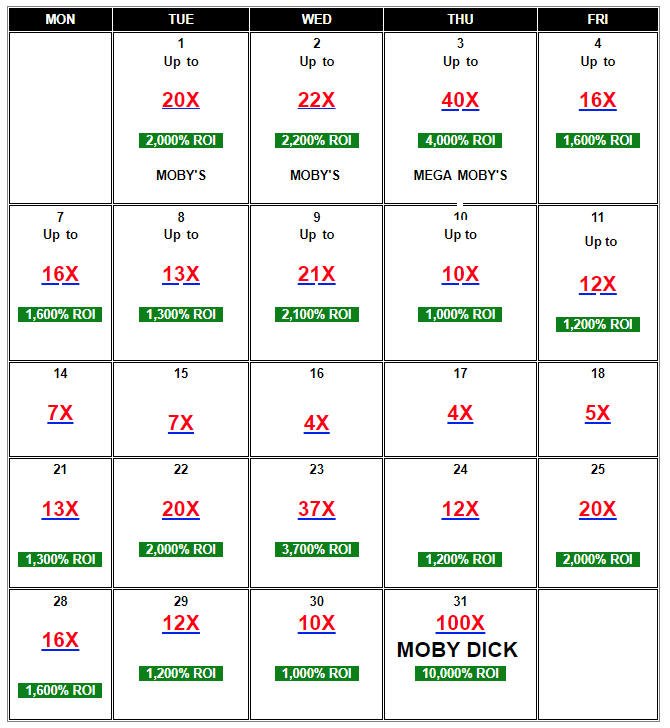 | MON | TUE | WED | THU | FRI |
|---|---|---|---|---|
| | 1 Up to 20X 2,000% ROI MOBY'S | 2 Up to 22X 2,200% ROI MOBY'S | 3 Up to 40X 4,000% ROI MEGA MOBY'S | 4 Up to 16X 1,600% ROI |
| 7 Up to 16X 1,600% ROI | 8 Up to 13X 1,300% ROI | 9 Up to 21X 2,100% ROI | 10 Up to 10X 1,000% ROI | 11 Up to 12X 1,200% ROI |
| 14 7X | 15 7X | 16 4X | 17 4X | 18 5X |
| 21 13X 1,300% ROI | 22 20X 2,000% ROI | 23 37X 3,700% ROI | 24 12X 1,200% ROI | 25 20X 2,000% ROI |
| 28 16X 1,600% ROI | 29 12X 1,200% ROI | 30 10X 1,000% ROI | 31 100X MOBY DICK 10,000% ROI | |